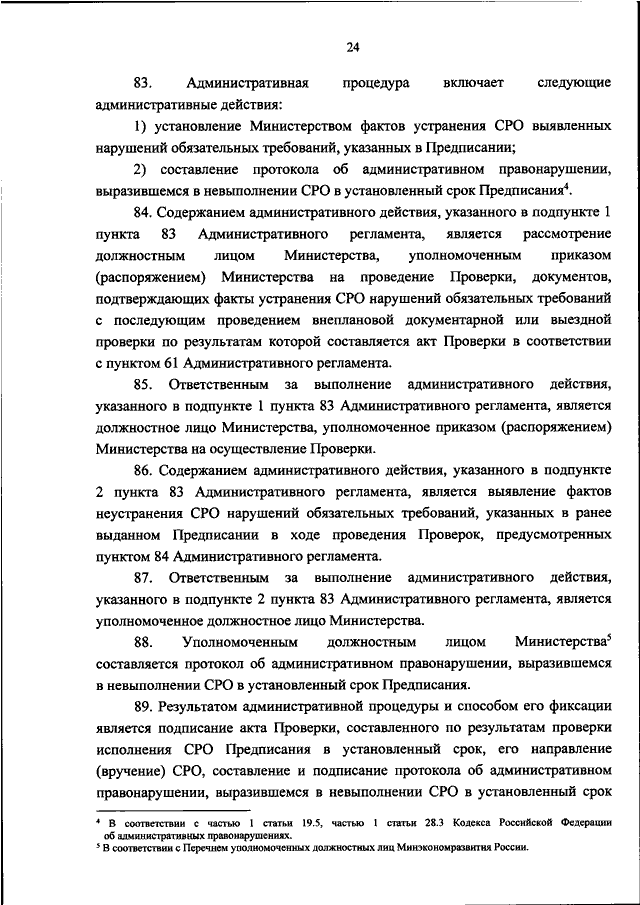 24

83. Административная процедура включает следующие административные действия:

1) установление Министерством фактов устранения СРО выявленных нарушений обязательных требований, указанных в Предписании;

2) составление протокола об административном правонарушении, выразившемся в невыполнении СРО в установленный срок Предписания$^4$.

84. Содержанием административного действия, указанного в подпункте 1 пункта 83 Административного регламента, является рассмотрение должностным лицом Министерства, уполномоченным приказом (распоряжением) Министерства на проведение Проверки, документов, подтверждающих факты устранения СРО нарушений обязательных требований с последующим проведением внеплановой документарной или выездной проверки по результатам которой составляется акт Проверки в соответствии с пунктом 61 Административного регламента.

85. Ответственным за выполнение административного действия, указанного в подпункте 1 пункта 83 Административного регламента, является должностное лицо Министерства, уполномоченное приказом (распоряжением) Министерства на осуществление Проверки.

86. Содержанием административного действия, указанного в подпункте 2 пункта 83 Административного регламента, является выявление фактов неустранения СРО нарушений обязательных требований, указанных в ранее выданном Предписании в ходе проведения Проверок, предусмотренных пунктом 84 Административного регламента.

87. Ответственным за выполнение административного действия, указанного в подпункте 2 пункта 83 Административного регламента, является уполномоченное должностное лицо Министерства.

88. Уполномоченным должностным лицом Министерства$^5$ составляется протокол об административном правонарушении, выразившемся в невыполнении СРО в установленный срок Предписания.

89. Результатом административной процедуры и способом его фиксации является подписание акта Проверки, составленного по результатам проверки исполнения СРО Предписания в установленный срок, его направление (вручение) СРО, составление и подписание протокола об административном правонарушении, выразившемся в невыполнении СРО в установленный срок

$^4$ В соответствии с частью 1 статьи 19.5, частью 1 статьи 28.3 Кодекса Российской Федерации об административных правонарушениях.
$^5$ В соответствии с Перечнем уполномоченных должностных лиц Минэкономразвития России.